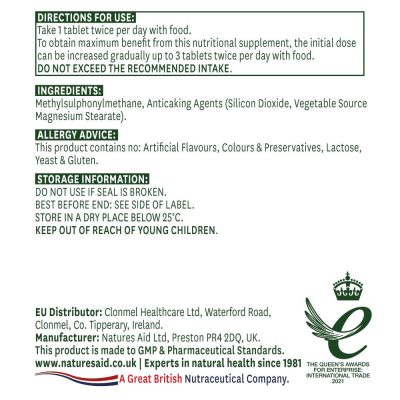 DIRECTIONS FOR USE:
Take 1 tablet twice per day with food.
To obtain maximum benefit from this nutritional supplement, the initial dose can be increased gradually up to 3 tablets twice per day with food.
DO NOT EXCEED THE RECOMMENDED INTAKE.

INGREDIENTS:
Methylsulphonylmethane, Anticaking Agents (Silicon Dioxide, Vegetable Source Magnesium Stearate).

ALLERGY ADVICE:
This product contains no: Artificial Flavours, Colours & Preservatives, Lactose, Yeast & Gluten.

STORAGE INFORMATION:
DO NOT USE IF SEAL IS BROKEN.
BEST BEFORE END: SEE SIDE OF LABEL.
STORE IN A DRY PLACE BELOW 25°C.
KEEP OUT OF REACH OF YOUNG CHILDREN.

EU Distributor: Clonmel Healthcare Ltd, Waterford Road, Clonmel, Co. Tipperary, Ireland.
Manufacturer: Natures Aid Ltd, Preston PR4 2DQ, UK.
This product is made to GMP & Pharmaceutical Standards.
www.naturesaid.co.uk | Experts in natural health since 1981
A Great British Nutraceutical Company.

THE QUEEN'S AWARDS FOR ENTERPRISE: INTERNATIONAL TRADE 2021